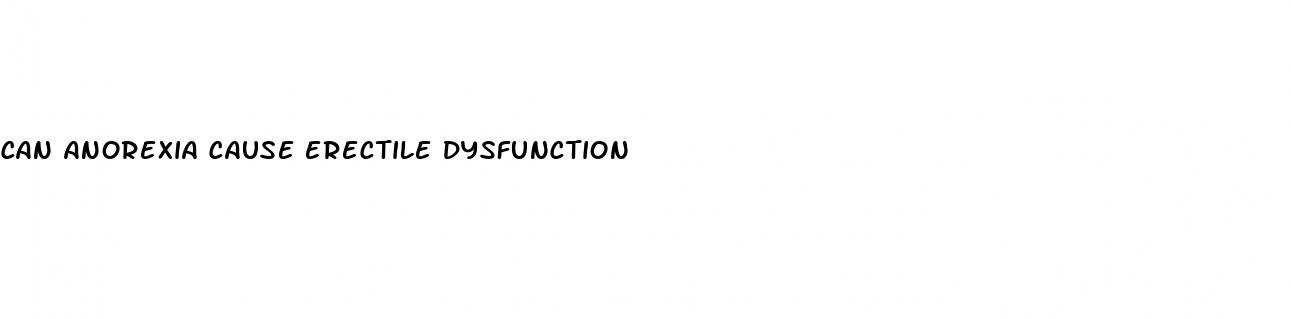 CAN ANOREXIA CAUSE ERECTILE DYSFUNCTION